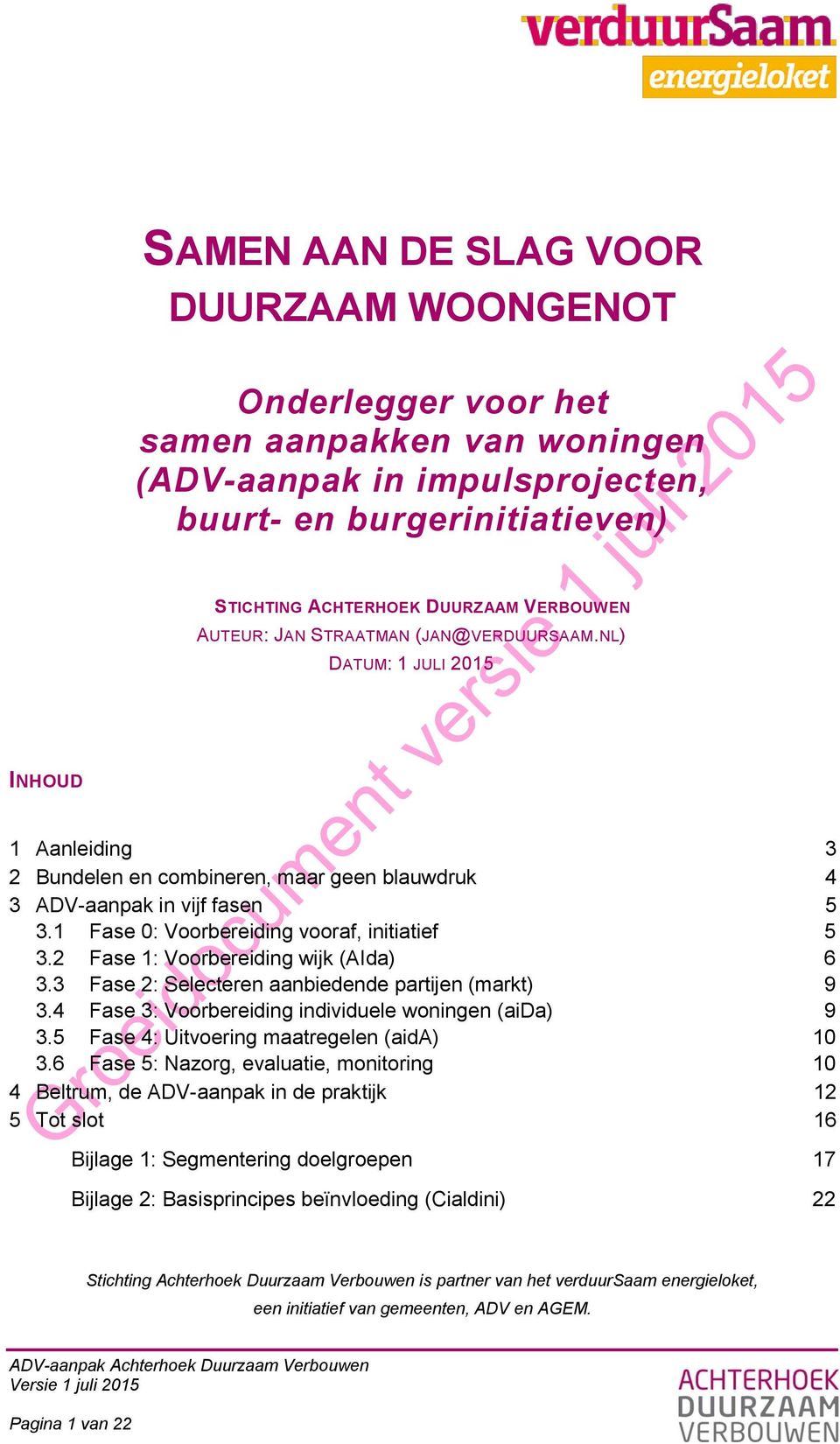 verduurSaam
energieloket

SAMEN AAN DE SLAG VOOR DUURZAAM WOONGENOT

Onderlegger voor het samen aanpakken van woningen (ADV-aanpak in impulsprojecten, buurt- en burgerinitiatieven)

STICHTING ACHTERHOEK DUURZAAM VERBOUWEN
AUTEUR: JAN STRAATMAN (JAN@VERDUURSAAM.NL)
DATUM: 1 JULI 2015

Groeidocument versie 1 juli 2015

INHOUD

1 Aanleiding 3
2 Bundelen en combineren, maar geen blauwdruk 4
3 ADV-aanpak in vijf fasen 5
3.1 Fase 0: Voorbereiding vooraf, initiatief 5
3.2 Fase 1: Voorbereiding wijk (AIda) 6
3.3 Fase 2: Selecteren aanbiedende partijen (markt) 9
3.4 Fase 3: Voorbereiding individuele woningen (aiDa) 9
3.5 Fase 4: Uitvoering maatregelen (aidA) 10
3.6 Fase 5: Nazorg, evaluatie, monitoring 10
4 Beltrum, de ADV-aanpak in de praktijk 12
5 Tot slot 16
Bijlage 1: Segmentering doelgroepen 17
Bijlage 2: Basisprincipes beïnvloeding (Cialdini) 22

Stichting Achterhoek Duurzaam Verbouwen is partner van het verduurSaam energieloket, een initiatief van gemeenten, ADV en AGEM.

ADV-aanpak Achterhoek Duurzaam Verbouwen
Versie 1 juli 2015

Pagina 1 van 22

ACHTERHOEK DUURZAAM VERBOUWEN